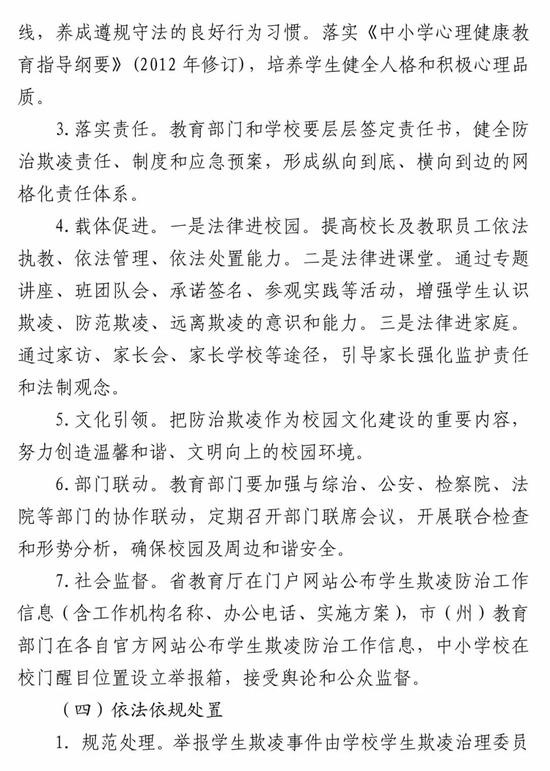 线，养成遵规守法的良好行为习惯。落实《中小学心理健康教育指导纲要》（2012 年修订），培养学生健全人格和积极心理品质。

3. 落实责任。教育部门和学校要层层签定责任书，健全防治欺凌责任、制度和应急预案，形成纵向到底、横向到边的网格化责任体系。

4. 载体促进。一是法律进校园。提高校长及教职员工依法执教、依法管理、依法处置能力。二是法律进课堂。通过专题讲座、班团队会、承诺签名、参观实践等活动，增强学生认识欺凌、防范欺凌、远离欺凌的意识和能力。三是法律进家庭。通过家访、家长会、家长学校等途径，引导家长强化监护责任和法制观念。

5. 文化引领。把防治欺凌作为校园文化建设的重要内容，努力创造温馨和谐、文明向上的校园环境。

6. 部门联动。教育部门要加强与综治、公安、检察院、法院等部门的协作联动，定期召开部门联席会议，开展联合检查和形势分析，确保校园及周边和谐安全。

7. 社会监督。省教育厅在门户网站公布学生欺凌防治工作信息（含工作机构名称、办公电话、实施方案），市（州）教育部门在各自官方网站公布学生欺凌防治工作信息，中小学校在校门醒目位置设立举报箱，接受舆论和公众监督。

（四）依法依规处置

1. 规范处理。举报学生欺凌事件由学校学生欺凌治理委员